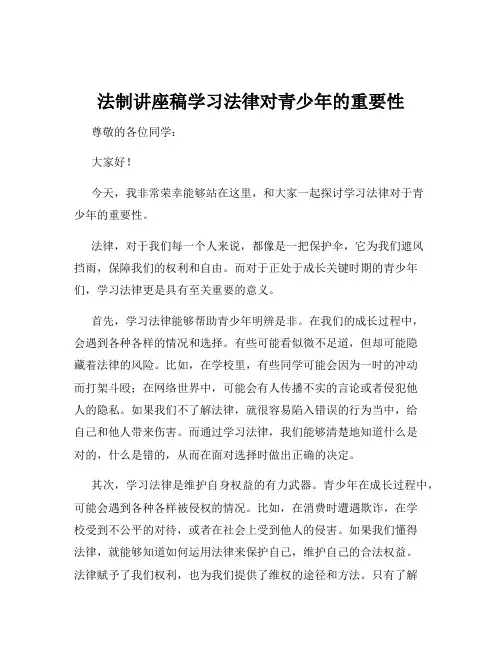 法制讲座稿学习法律对青少年的重要性

尊敬的各位同学：

大家好！

今天，我非常荣幸能够站在这里，和大家一起探讨学习法律对于青少年的重要性。

法律，对于我们每一个人来说，都像是一把保护伞，它为我们遮风挡雨，保障我们的权利和自由。而对于正处于成长关键时期的青少年们，学习法律更是具有至关重要的意义。

首先，学习法律能够帮助青少年明辨是非。在我们的成长过程中，会遇到各种各样的情况和选择。有些可能看似微不足道，但却可能隐藏着法律的风险。比如，在学校里，有些同学可能会因为一时的冲动而打架斗殴；在网络世界中，可能会有人传播不实的言论或者侵犯他人的隐私。如果我们不了解法律，就很容易陷入错误的行为当中，给自己和他人带来伤害。而通过学习法律，我们能够清楚地知道什么是对的，什么是错的，从而在面对选择时做出正确的决定。

其次，学习法律是维护自身权益的有力武器。青少年在成长过程中，可能会遇到各种各样被侵权的情况。比如，在消费时遭遇欺诈，在学校受到不公平的对待，或者在社会上受到他人的侵害。如果我们懂得法律，就能够知道如何运用法律来保护自己，维护自己的合法权益。法律赋予了我们权利，也为我们提供了维权的途径和方法。只有了解